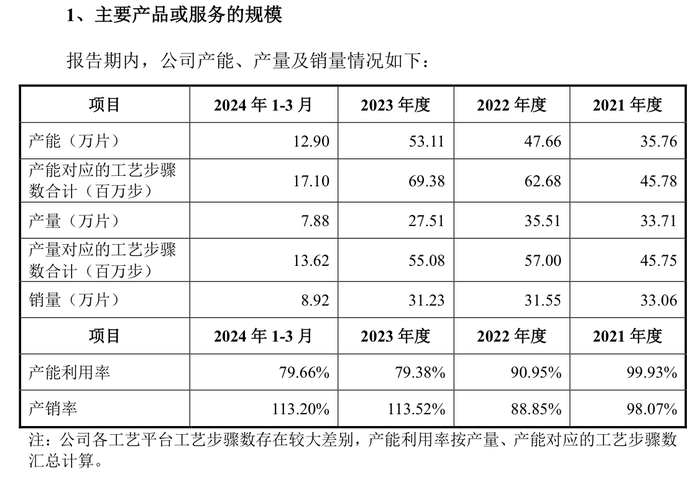 1、主要产品或服务的规模

报告期内，公司产能、产量及销量情况如下：

| 项目 | 2024 年 1-3 月 | 2023 年度 | 2022 年度 | 2021 年度 |
|---|---|---|---|---|
| 产能（万片） | 12.90 | 53.11 | 47.66 | 35.76 |
| 产能对应的工艺步骤数合计（百万步） | 17.10 | 69.38 | 62.68 | 45.78 |
| 产量（万片） | 7.88 | 27.51 | 35.51 | 33.71 |
| 产量对应的工艺步骤数合计（百万步） | 13.62 | 55.08 | 57.00 | 45.75 |
| 销量（万片） | 8.92 | 31.23 | 31.55 | 33.06 |
| 项目 | 2024 年 1-3 月 | 2023 年度 | 2022 年度 | 2021 年度 |
| 产能利用率 | 79.66% | 79.38% | 90.95% | 99.93% |
| 产销率 | 113.20% | 113.52% | 88.85% | 98.07% |

注：公司各工艺平台工艺步骤数存在较大差别，产能利用率按产量、产能对应的工艺步骤数汇总计算。